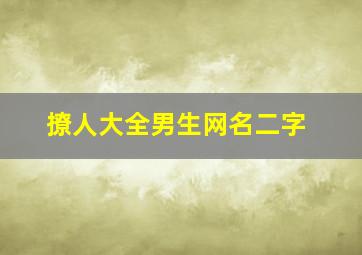 撩人大全男生网名二字